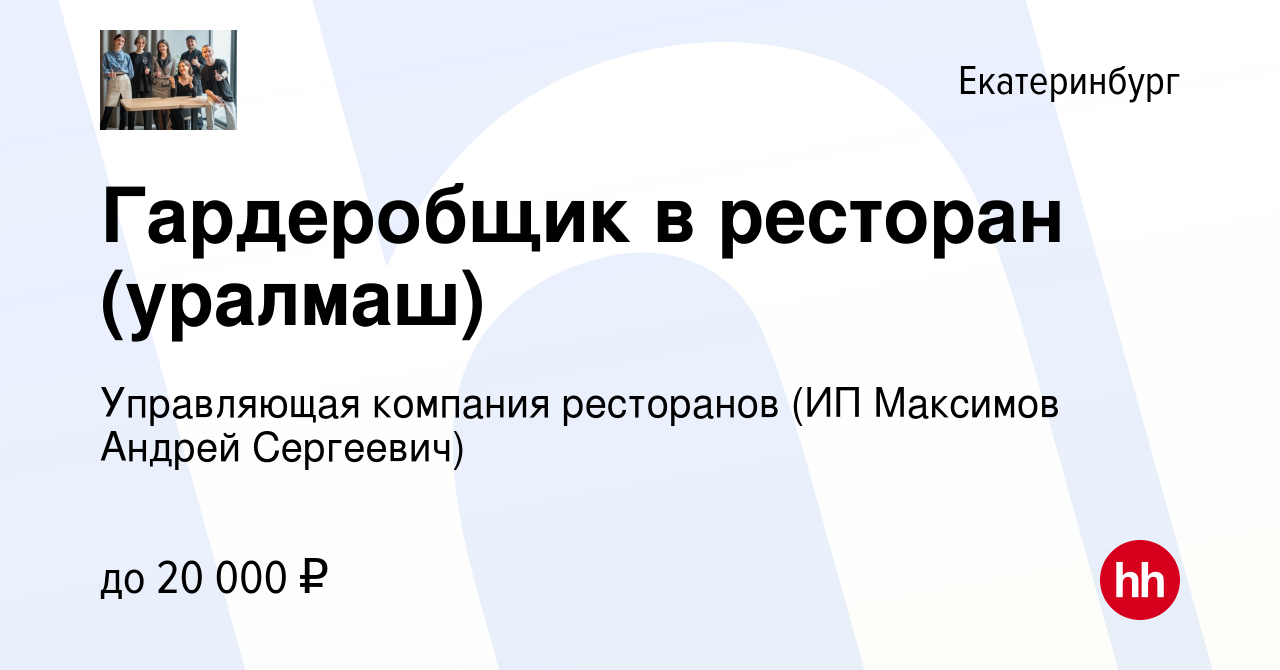 Екатеринбург

Гардеробщик в ресторан (уралмаш)

Управляющая компания ресторанов (ИП Максимов Андрей Сергеевич)

до 20 000 ₽

hh